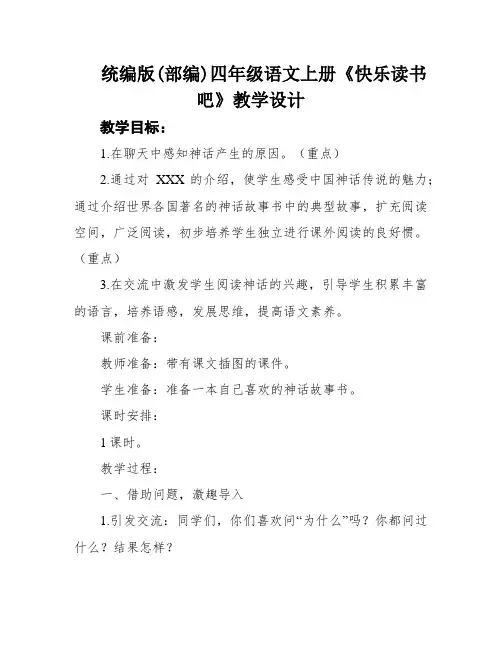 统编版(部编)四年级语文上册《快乐读书吧》教学设计

教学目标：

1.在聊天中感知神话产生的原因。（重点）

2.通过对 XXX 的介绍，使学生感受中国神话传说的魅力；通过介绍世界各国著名的神话故事书中的典型故事，扩充阅读空间，广泛阅读，初步培养学生独立进行课外阅读的良好惯。（重点）

3.在交流中激发学生阅读神话的兴趣，引导学生积累丰富的语言，培养语感，发展思维，提高语文素养。

课前准备：

教师准备：带有课文插图的课件。

学生准备：准备一本自己喜欢的神话故事书。

课时安排：

1 课时。

教学过程：

一、借助问题，激趣导入

1.引发交流：同学们，你们喜欢问“为什么”吗？你都问过什么？结果怎样？